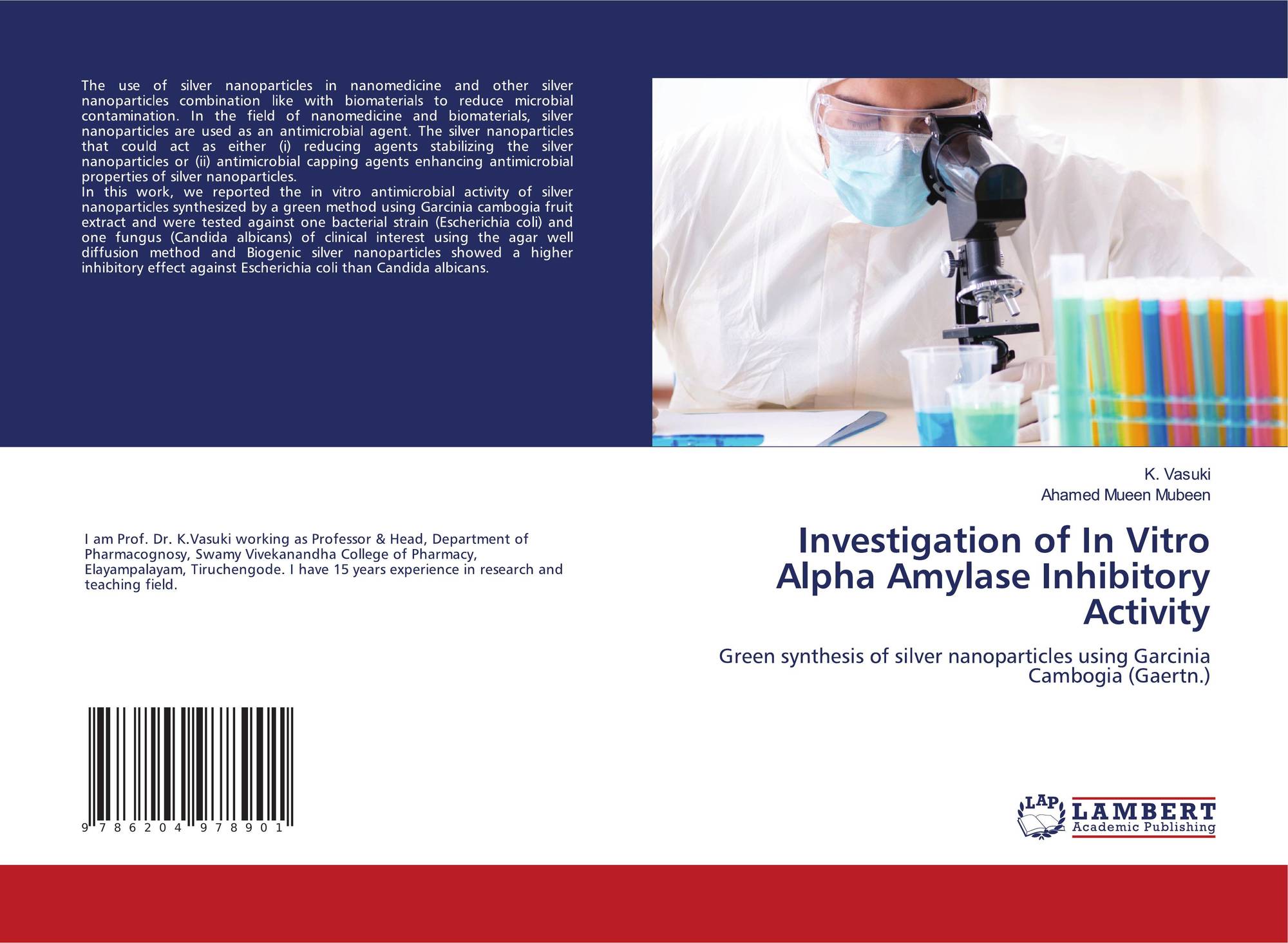 The use of silver nanoparticles in nanomedicine and other silver nanoparticles combination like with biomaterials to reduce microbial contamination. In the field of nanomedicine and biomaterials, silver nanoparticles are used as an antimicrobial agent. The silver nanoparticles that could act as either (i) reducing agents stabilizing the silver nanoparticles or (ii) antimicrobial capping agents enhancing antimicrobial properties of silver nanoparticles.
In this work, we reported the in vitro antimicrobial activity of silver nanoparticles synthesized by a green method using Garcinia cambogia fruit extract and were tested against one bacterial strain (Escherichia coli) and one fungus (Candida albicans) of clinical interest using the agar well diffusion method and Biogenic silver nanoparticles showed a higher inhibitory effect against Escherichia coli than Candida albicans.

I am Prof. Dr. K.Vasuki working as Professor & Head, Department of Pharmacognosy, Swamy Vivekanandha College of Pharmacy, Elayampalayam, Tiruchengode. I have 15 years experience in research and teaching field.

9 786204 978901

K. Vasuki
Ahamed Mueen Mubeen

Investigation of In Vitro Alpha Amylase Inhibitory Activity

Green synthesis of silver nanoparticles using Garcinia Cambogia (Gaertn.)

LAP
LAMBERT
Academic Publishing